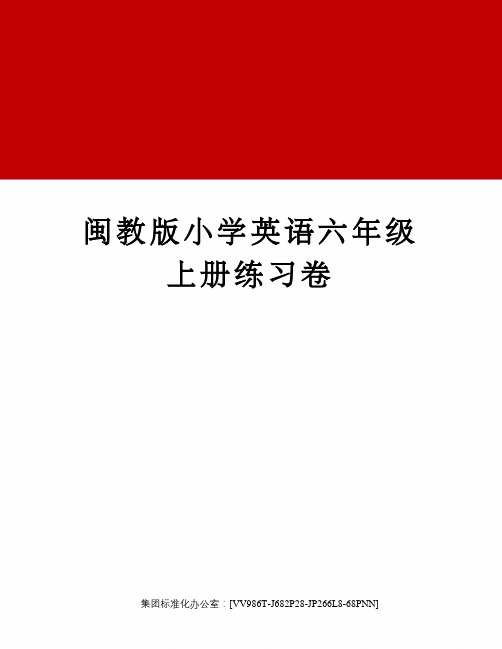 闽教版小学英语六年级上册练习卷

集团标准化办公室：[VV986T-J682P28-JP266L8-68PNN]